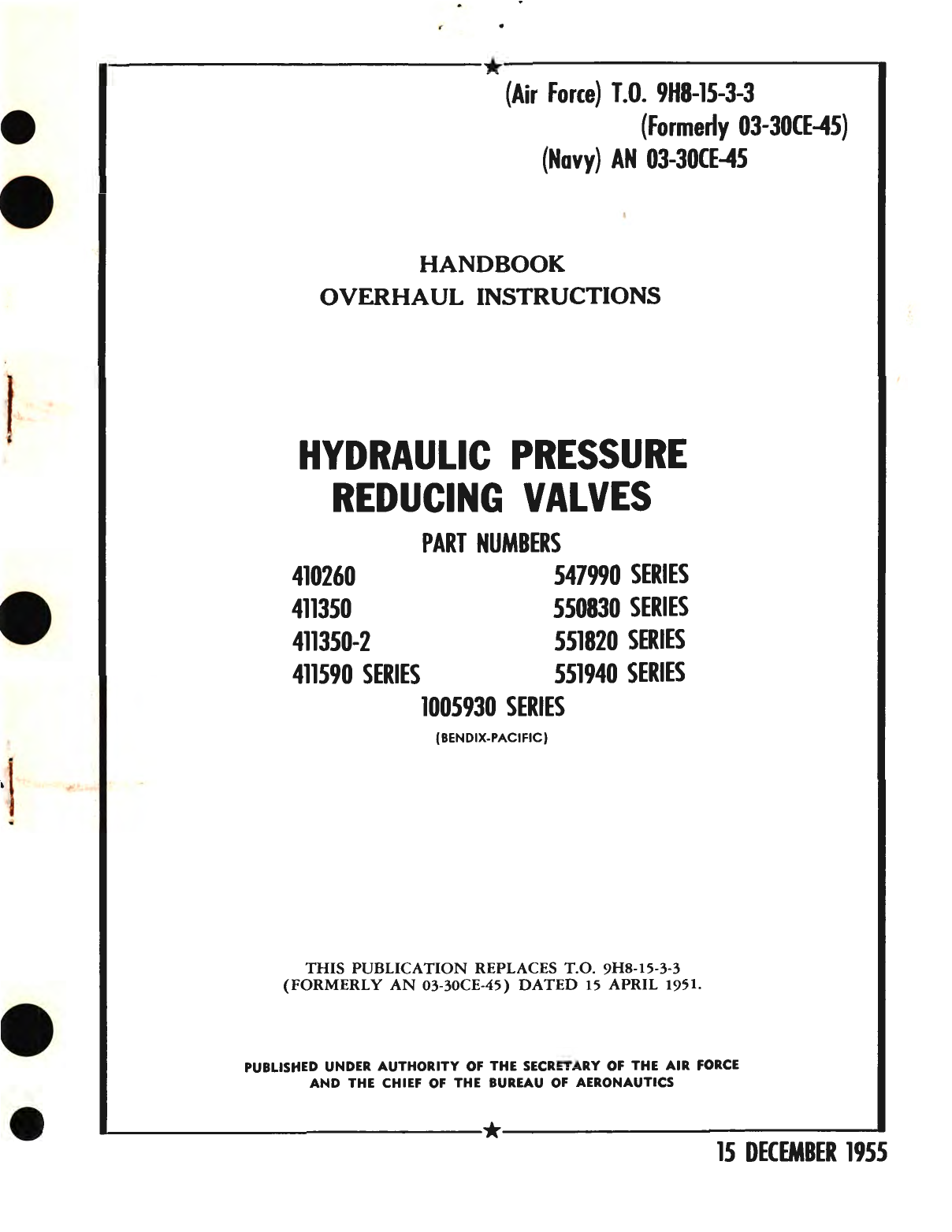 (Air Force) T.O. 9H8-15-3-3
(Formerly 03-30CE-45)
(Navy) AN 03-30CE-45

HANDBOOK
OVERHAUL INSTRUCTIONS

HYDRAULIC PRESSURE REDUCING VALVES

PART NUMBERS

410260
411350
411350-2
411590 SERIES

547990 SERIES
550830 SERIES
551820 SERIES
551940 SERIES

1005930 SERIES

(BENDIX-PACIFIC)

THIS PUBLICATION REPLACES T.O. 9H8-15-3-3 (FORMERLY AN 03-30CE-45) DATED 15 APRIL 1951.

PUBLISHED UNDER AUTHORITY OF THE SECRETARY OF THE AIR FORCE AND THE CHIEF OF THE BUREAU OF AERONAUTICS

15 DECEMBER 1955